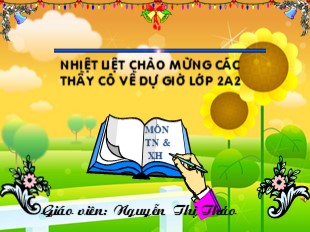 NHIỆT LIỆT CHÀO MỪNG CÁC THẦY CÔ VỀ DỰ GIỜ LỚP 2A2

MÔN TN & XH

Giáo viên: Nguyễn Thị Thảo